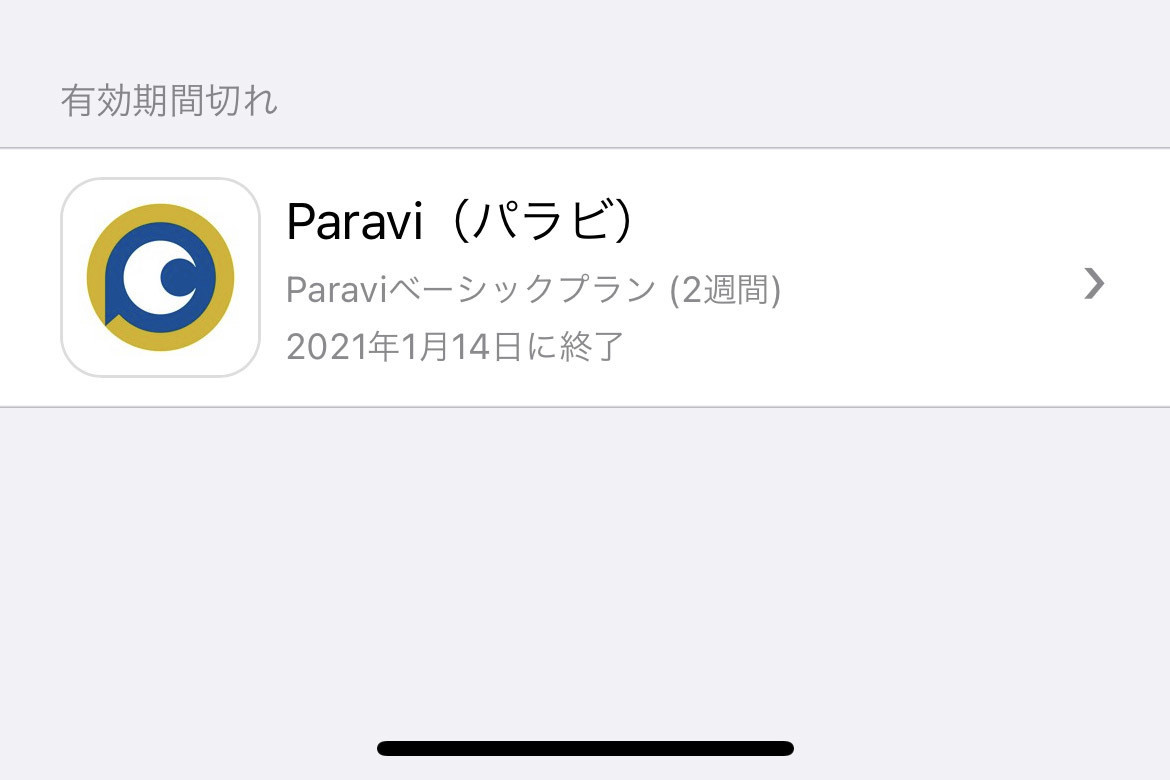 有効期間切れ

Paravi（パラビ）
Paraviベーシックプラン (2週間)
2021年1月14日に終了